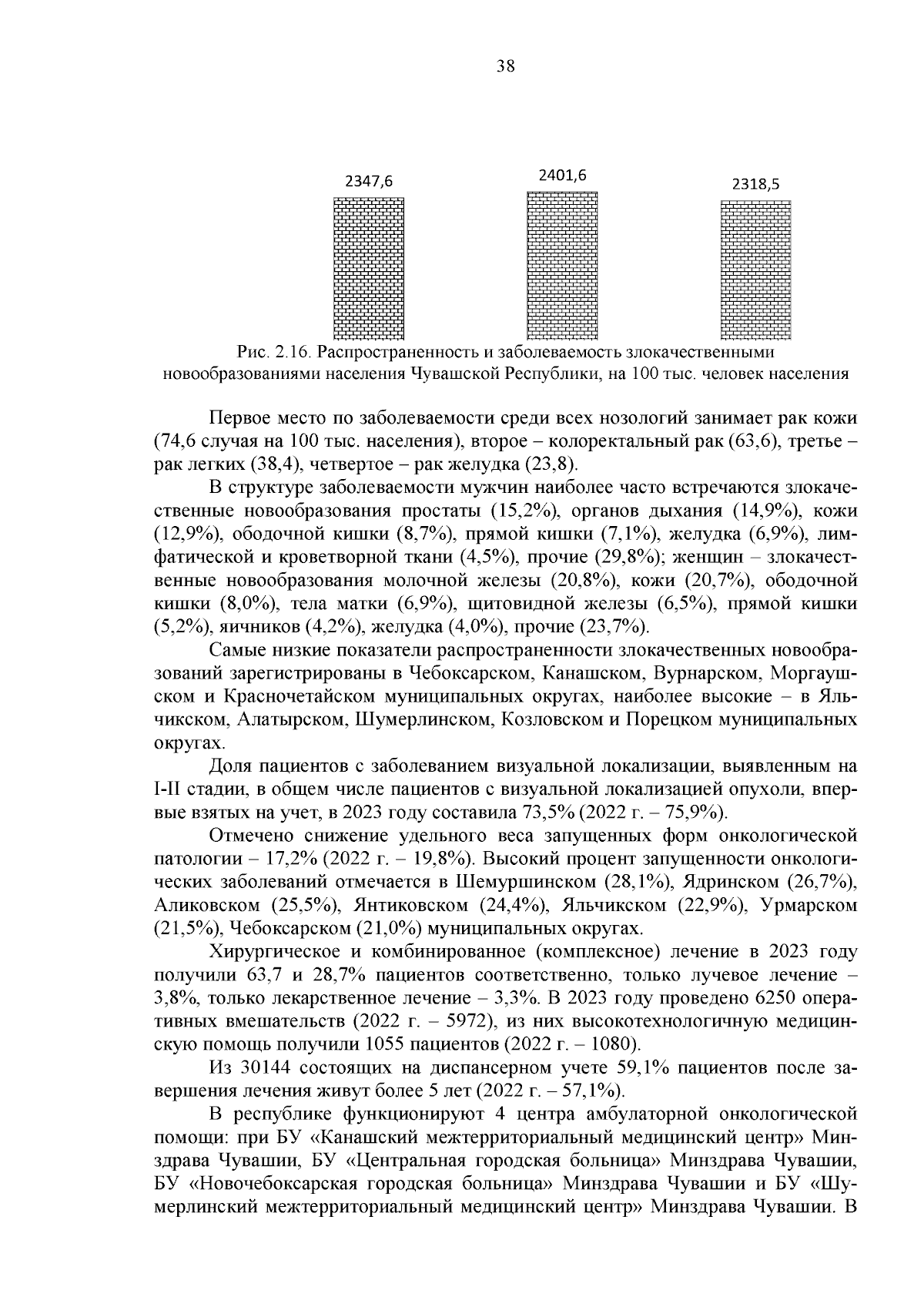 38

2347,6

2401,6

2318,5

Рис. 2.16. Распространенность и заболеваемость злокачественными новообразованиями населения Чувашской Республики, на 100 тыс. человек населения

Первое место по заболеваемости среди всех нозологий занимает рак кожи (74,6 случая на 100 тыс. населения), второе – колоректальный рак (63,6), третье – рак легких (38,4), четвертое – рак желудка (23,8).

В структуре заболеваемости мужчин наиболее часто встречаются злокачественные новообразования простаты (15,2%), органов дыхания (14,9%), кожи (12,9%), ободочной кишки (8,7%), прямой кишки (7,1%), желудка (6,9%), лимфатической и кроветворной ткани (4,5%), прочие (29,8%); женщин – злокачественные новообразования молочной железы (20,8%), кожи (20,7%), ободочной кишки (8,0%), тела матки (6,9%), щитовидной железы (6,5%), прямой кишки (5,2%), яичников (4,2%), желудка (4,0%), прочие (23,7%).

Самые низкие показатели распространенности злокачественных новообразований зарегистрированы в Чебоксарском, Канашском, Вурнарском, Моргаушском и Красночетайском муниципальных округах, наиболее высокие – в Яльчикском, Алатырском, Шумерлинском, Козловском и Порецком муниципальных округах.

Доля пациентов с заболеванием визуальной локализации, выявленным на I-II стадии, в общем числе пациентов с визуальной локализацией опухоли, впервые взятых на учет, в 2023 году составила 73,5% (2022 г. – 75,9%).

Отмечено снижение удельного веса запущенных форм онкологической патологии – 17,2% (2022 г. – 19,8%). Высокий процент запущенности онкологических заболеваний отмечается в Шемуршинском (28,1%), Ядринском (26,7%), Аликовском (25,5%), Янтиковском (24,4%), Яльчикском (22,9%), Урмарском (21,5%), Чебоксарском (21,0%) муниципальных округах.

Хирургическое и комбинированное (комплексное) лечение в 2023 году получили 63,7 и 28,7% пациентов соответственно, только лучевое лечение – 3,8%, только лекарственное лечение – 3,3%. В 2023 году проведено 6250 оперативных вмешательств (2022 г. – 5972), из них высокотехнологичную медицинскую помощь получили 1055 пациентов (2022 г. – 1080).

Из 30144 состоящих на диспансерном учете 59,1% пациентов после завершения лечения живут более 5 лет (2022 г. – 57,1%).

В республике функционируют 4 центра амбулаторной онкологической помощи: при БУ «Канашский межтерриториальный медицинский центр» Минздрава Чувашии, БУ «Центральная городская больница» Минздрава Чувашии, БУ «Новочебоксарская городская больница» Минздрава Чувашии и БУ «Шумерлинский межтерриториальный медицинский центр» Минздрава Чувашии. В